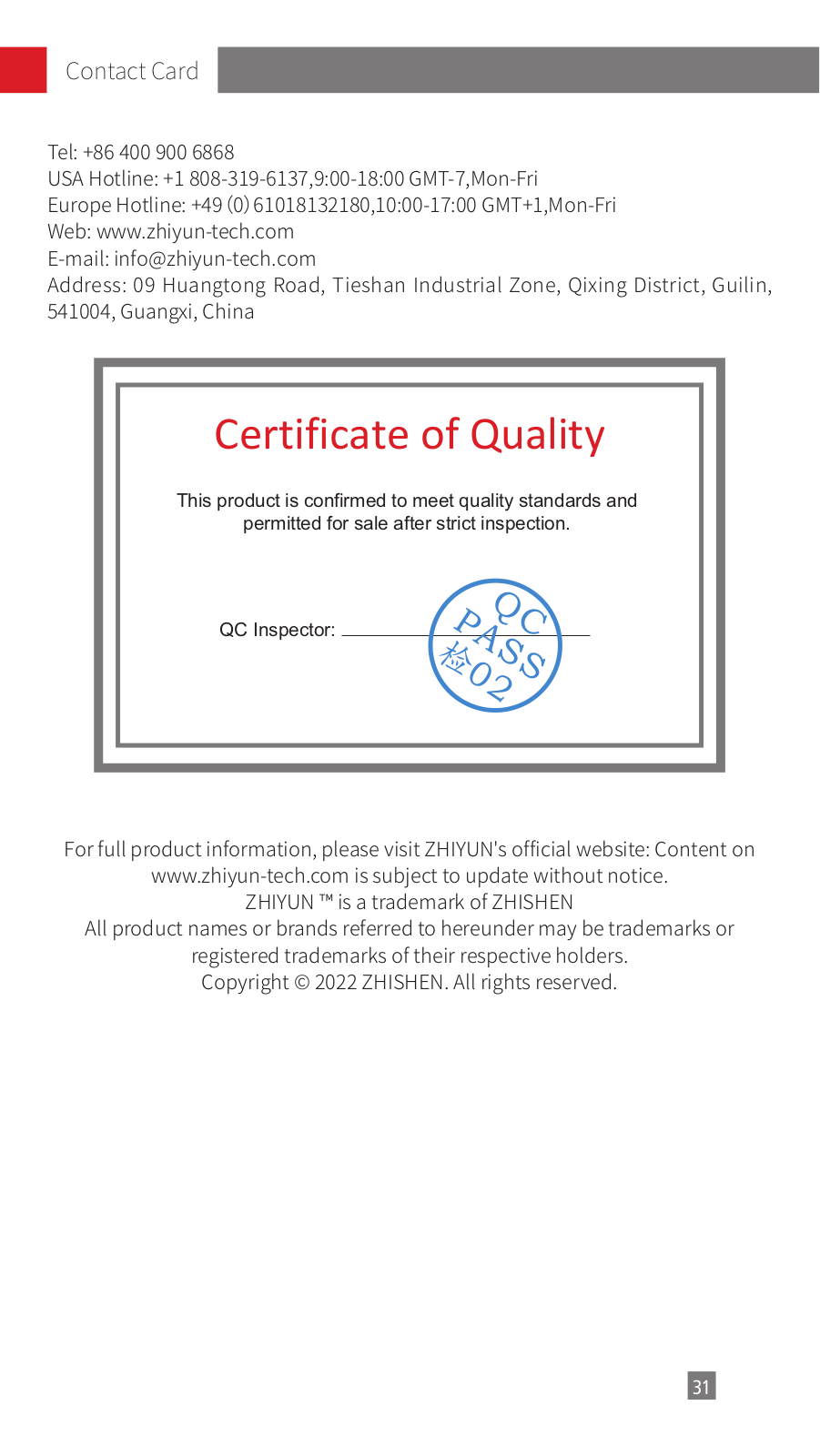 Contact Card

Tel: +86 400 900 6868
USA Hotline: +1 808-319-6137,9:00-18:00 GMT-7,Mon-Fri
Europe Hotline: +49 (0) 61018132180,10:00-17:00 GMT+1,Mon-Fri
Web: www.zhiyun-tech.com
E-mail: info@zhiyun-tech.com
Address: 09 Huangtong Road, Tieshan Industrial Zone, Qixing District, Guilin, 541004, Guangxi, China

Certificate of Quality

This product is confirmed to meet quality standards and permitted for sale after strict inspection.

QC Inspector:

QC PASS 检02

For full product information, please visit ZHIYUN's official website: Content on www.zhiyun-tech.com is subject to update without notice.
ZHIYUN ™ is a trademark of ZHISHEN
All product names or brands referred to hereunder may be trademarks or registered trademarks of their respective holders.
Copyright © 2022 ZHISHEN. All rights reserved.

31